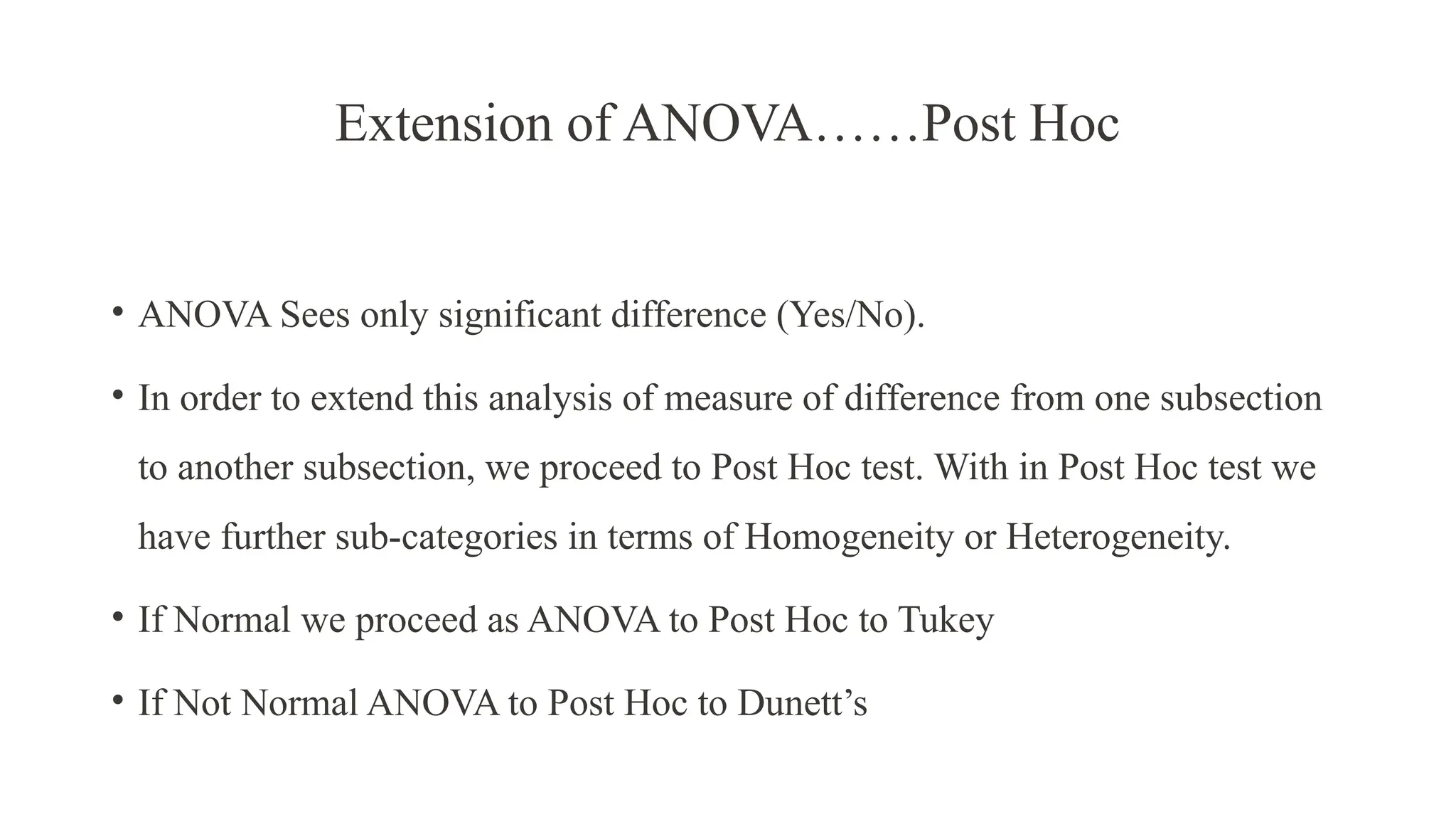 Extension of ANOVA……Post Hoc

• ANOVA Sees only significant difference (Yes/No).

• In order to extend this analysis of measure of difference from one subsection to another subsection, we proceed to Post Hoc test. With in Post Hoc test we have further sub-categories in terms of Homogeneity or Heterogeneity.

• If Normal we proceed as ANOVA to Post Hoc to Tukey

• If Not Normal ANOVA to Post Hoc to Dunett’s